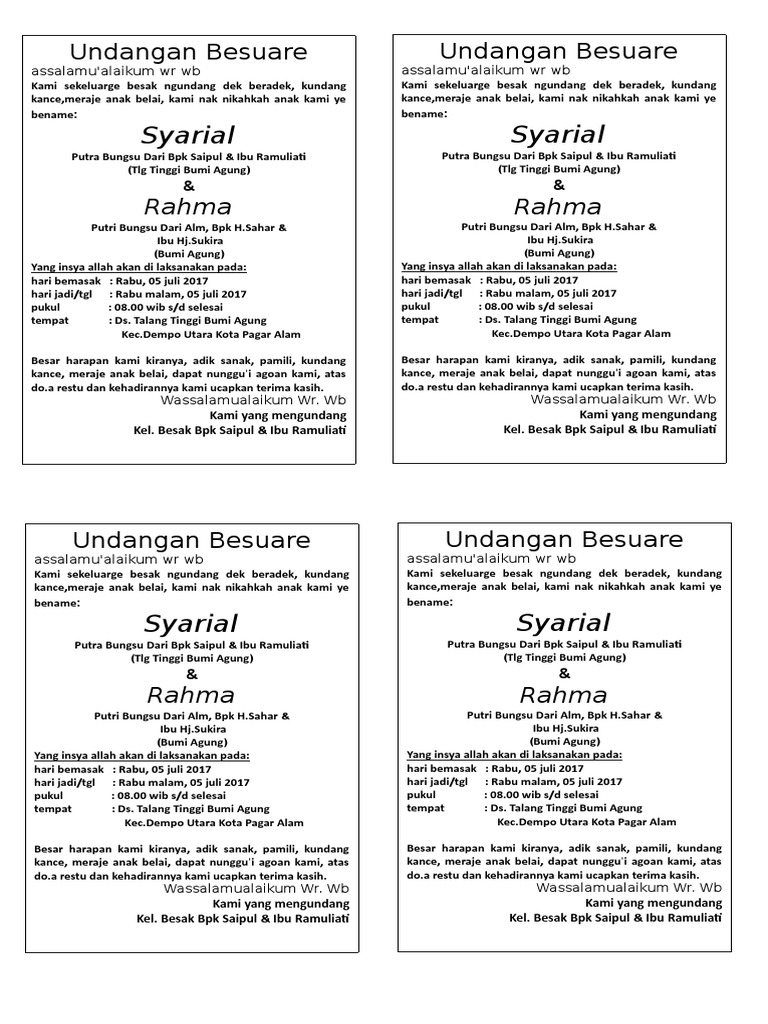 Undangan Besuare
assalamu'alaikum wr wb
Kami sekeluarge besak ngundang dek beradek, kundang kance,meraje anak belai, kami nak nikahkah anak kami ye bename:

Syarial
Putra Bungsu Dari Bpk Saipul & Ibu Ramuliati
(Tlg Tinggi Bumi Agung)
&
Rahma
Putri Bungsu Dari Alm, Bpk H.Sahar &
Ibu Hj.Sukira
(Bumi Agung)

Yang insya allah akan di laksanakan pada:
hari bemasak : Rabu, 05 juli 2017
hari jadi/tgl : Rabu malam, 05 juli 2017
pukul : 08.00 wib s/d selesai
tempat : Ds. Talang Tinggi Bumi Agung
Kec.Dempo Utara Kota Pagar Alam

Besar harapan kami kiranya, adik sanak, pamili, kundang kance, meraje anak belai, dapat nunggu'i agoan kami, atas do.a restu dan kehadirannya kami ucapkan terima kasih.
Wassalamualaikum Wr. Wb
Kami yang mengundang
Kel. Besak Bpk Saipul & Ibu Ramuliati

Undangan Besuare
assalamu'alaikum wr wb
Kami sekeluarge besak ngundang dek beradek, kundang kance,meraje anak belai, kami nak nikahkah anak kami ye bename:

Syarial
Putra Bungsu Dari Bpk Saipul & Ibu Ramuliati
(Tlg Tinggi Bumi Agung)
&
Rahma
Putri Bungsu Dari Alm, Bpk H.Sahar &
Ibu Hj.Sukira
(Bumi Agung)

Yang insya allah akan di laksanakan pada:
hari bemasak : Rabu, 05 juli 2017
hari jadi/tgl : Rabu malam, 05 juli 2017
pukul : 08.00 wib s/d selesai
tempat : Ds. Talang Tinggi Bumi Agung
Kec.Dempo Utara Kota Pagar Alam

Besar harapan kami kiranya, adik sanak, pamili, kundang kance, meraje anak belai, dapat nunggu'i agoan kami, atas do.a restu dan kehadirannya kami ucapkan terima kasih.
Wassalamualaikum Wr. Wb
Kami yang mengundang
Kel. Besak Bpk Saipul & Ibu Ramuliati

Undangan Besuare
assalamu'alaikum wr wb
Kami sekeluarge besak ngundang dek beradek, kundang kance,meraje anak belai, kami nak nikahkah anak kami ye bename:

Syarial
Putra Bungsu Dari Bpk Saipul & Ibu Ramuliati
(Tlg Tinggi Bumi Agung)
&
Rahma
Putri Bungsu Dari Alm, Bpk H.Sahar &
Ibu Hj.Sukira
(Bumi Agung)

Yang insya allah akan di laksanakan pada:
hari bemasak : Rabu, 05 juli 2017
hari jadi/tgl : Rabu malam, 05 juli 2017
pukul : 08.00 wib s/d selesai
tempat : Ds. Talang Tinggi Bumi Agung
Kec.Dempo Utara Kota Pagar Alam

Besar harapan kami kiranya, adik sanak, pamili, kundang kance, meraje anak belai, dapat nunggu'i agoan kami, atas do.a restu dan kehadirannya kami ucapkan terima kasih.
Wassalamualaikum Wr. Wb
Kami yang mengundang
Kel. Besak Bpk Saipul & Ibu Ramuliati

Undangan Besuare
assalamu'alaikum wr wb
Kami sekeluarge besak ngundang dek beradek, kundang kance,meraje anak belai, kami nak nikahkah anak kami ye bename:

Syarial
Putra Bungsu Dari Bpk Saipul & Ibu Ramuliati
(Tlg Tinggi Bumi Agung)
&
Rahma
Putri Bungsu Dari Alm, Bpk H.Sahar &
Ibu Hj.Sukira
(Bumi Agung)

Yang insya allah akan di laksanakan pada:
hari bemasak : Rabu, 05 juli 2017
hari jadi/tgl : Rabu malam, 05 juli 2017
pukul : 08.00 wib s/d selesai
tempat : Ds. Talang Tinggi Bumi Agung
Kec.Dempo Utara Kota Pagar Alam

Besar harapan kami kiranya, adik sanak, pamili, kundang kance, meraje anak belai, dapat nunggu'i agoan kami, atas do.a restu dan kehadirannya kami ucapkan terima kasih.
Wassalamualaikum Wr. Wb
Kami yang mengundang
Kel. Besak Bpk Saipul & Ibu Ramuliati